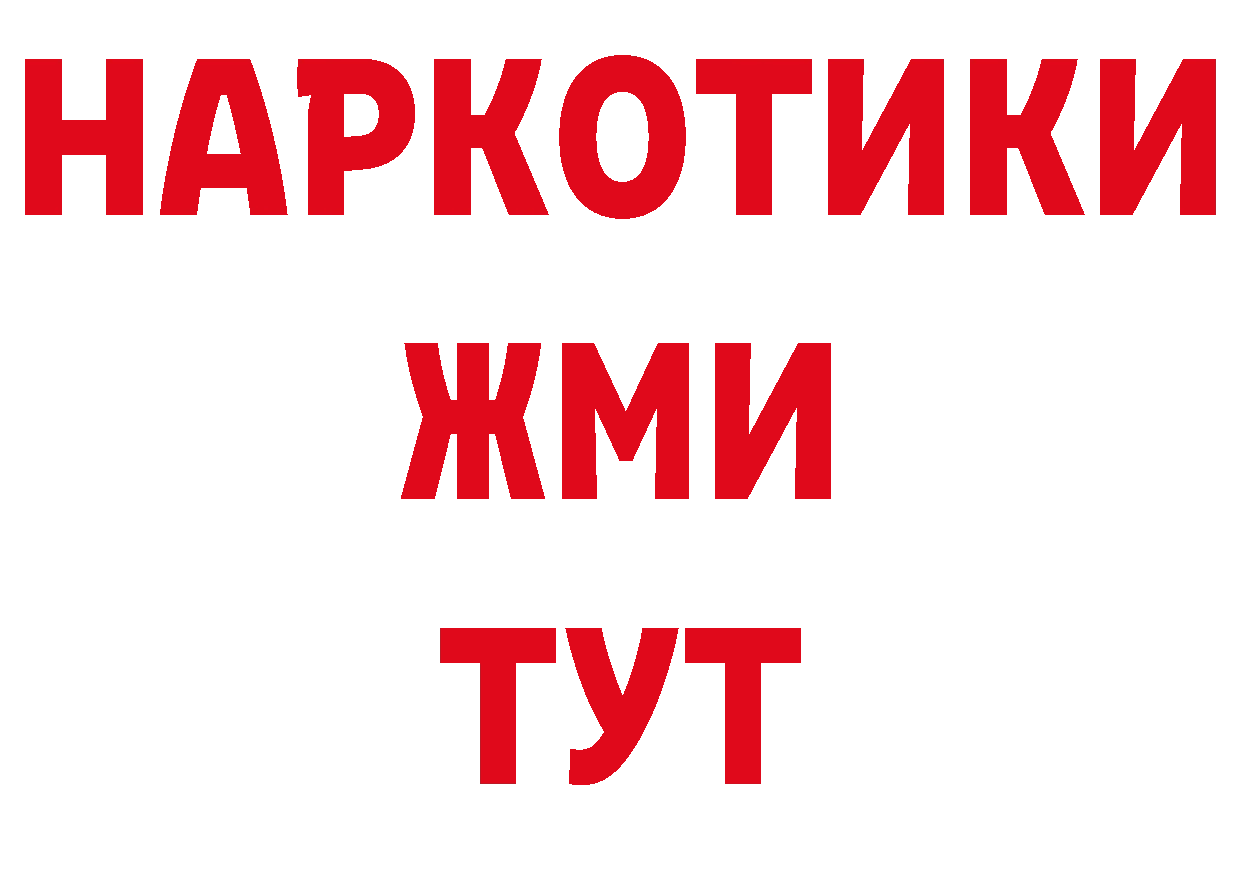 НАРКОТИКИ
ЖМИ
ТУТ